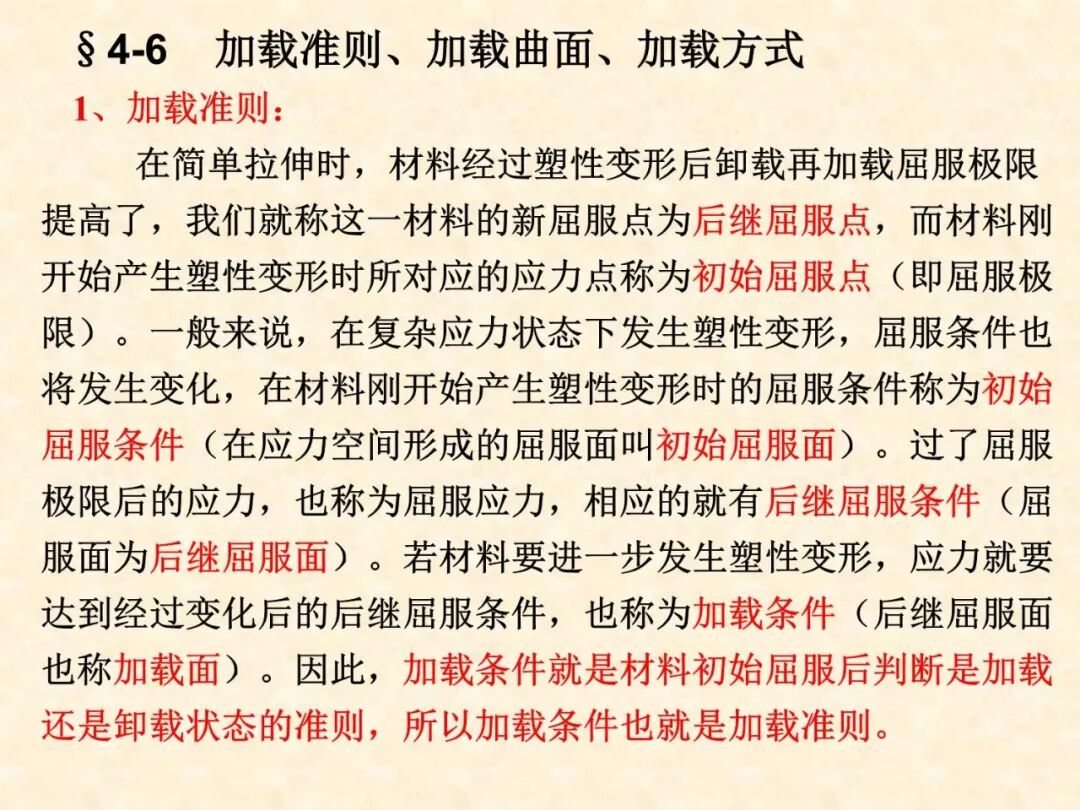 §4-6 加载准则、加载曲面、加载方式

1、加载准则：

在简单拉伸时，材料经过塑性变形后卸载再加载屈服极限提高了，我们就称这一材料的新屈服点为后继屈服点，而材料刚开始产生塑性变形时所对应的应力点称为初始屈服点（即屈服极限）。一般来说，在复杂应力状态下发生塑性变形，屈服条件也将发生变化，在材料刚开始产生塑性变形时的屈服条件称为初始屈服条件（在应力空间形成的屈服面叫初始屈服面）。过了屈服极限后的应力，也称为屈服应力，相应的就有后继屈服条件（屈服面为后继屈服面）。若材料要进一步发生塑性变形，应力就要达到经过变化后的后继屈服条件，也称为加载条件（后继屈服面也称加载面）。因此，加载条件就是材料初始屈服后判断是加载还是卸载状态的准则，所以加载条件也就是加载准则。